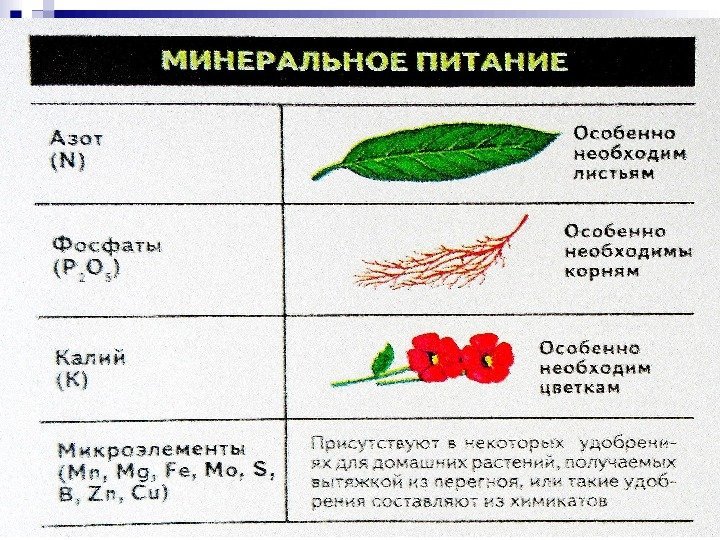 МИНЕРАЛЬНОЕ ПИТАНИЕ

| Азот (N) | Особенно необходим листьям |
|---|---|
| Фосфаты ($P_2O_5$) | Особенно необходимы корням |
| Калий (K) | Особенно необходим цветкам |
| Микроэлементы (Mn, Mg, Fe, Mo, S, B, Zn, Cu) | Присутствуют в некоторых удобрениях для домашних растений, получаемых вытяжкой из перегноя, или такие удобрения составляют из химикатов |